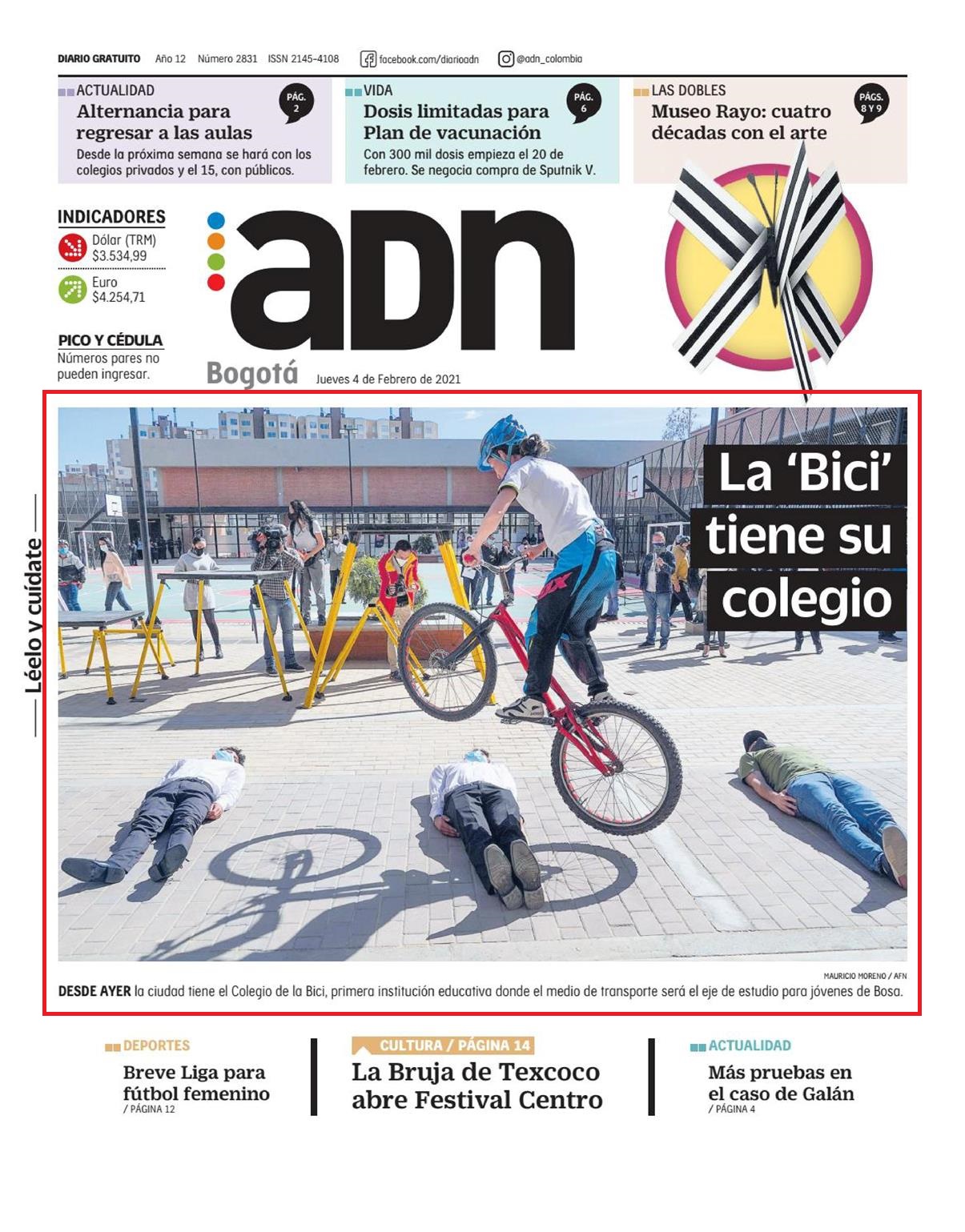 DIARIO GRATUITO Año 12 Número 2831 ISSN 2145-4108 facebook.com/diarioadn @adn_colombia

ACTUALIDAD
PÁG. 2
Alternancia para regresar a las aulas
Desde la próxima semana se hará con los colegios privados y el 15, con públicos.

VIDA
PÁG. 6
Dosis limitadas para Plan de vacunación
Con 300 mil dosis empieza el 20 de febrero. Se negocia compra de Sputnik V.

LAS DOBLES
PÁGS. 8 Y 9
Museo Rayo: cuatro décadas con el arte

INDICADORES
Dólar (TRM) $3.534,99
Euro $4.254,71

PICO Y CÉDULA
Números pares no pueden ingresar.

adn
Bogotá Jueves 4 de Febrero de 2021

Léelo y cuídate

La 'Bici' tiene su colegio

MAURICIO MORENO / AFN
DESDE AYER la ciudad tiene el Colegio de la Bici, primera institución educativa donde el medio de transporte será el eje de estudio para jóvenes de Bosa.

DEPORTES
Breve Liga para fútbol femenino
/ PÁGINA 12

CULTURA / PÁGINA 14
La Bruja de Texcoco abre Festival Centro

ACTUALIDAD
Más pruebas en el caso de Galán
/ PÁGINA 4